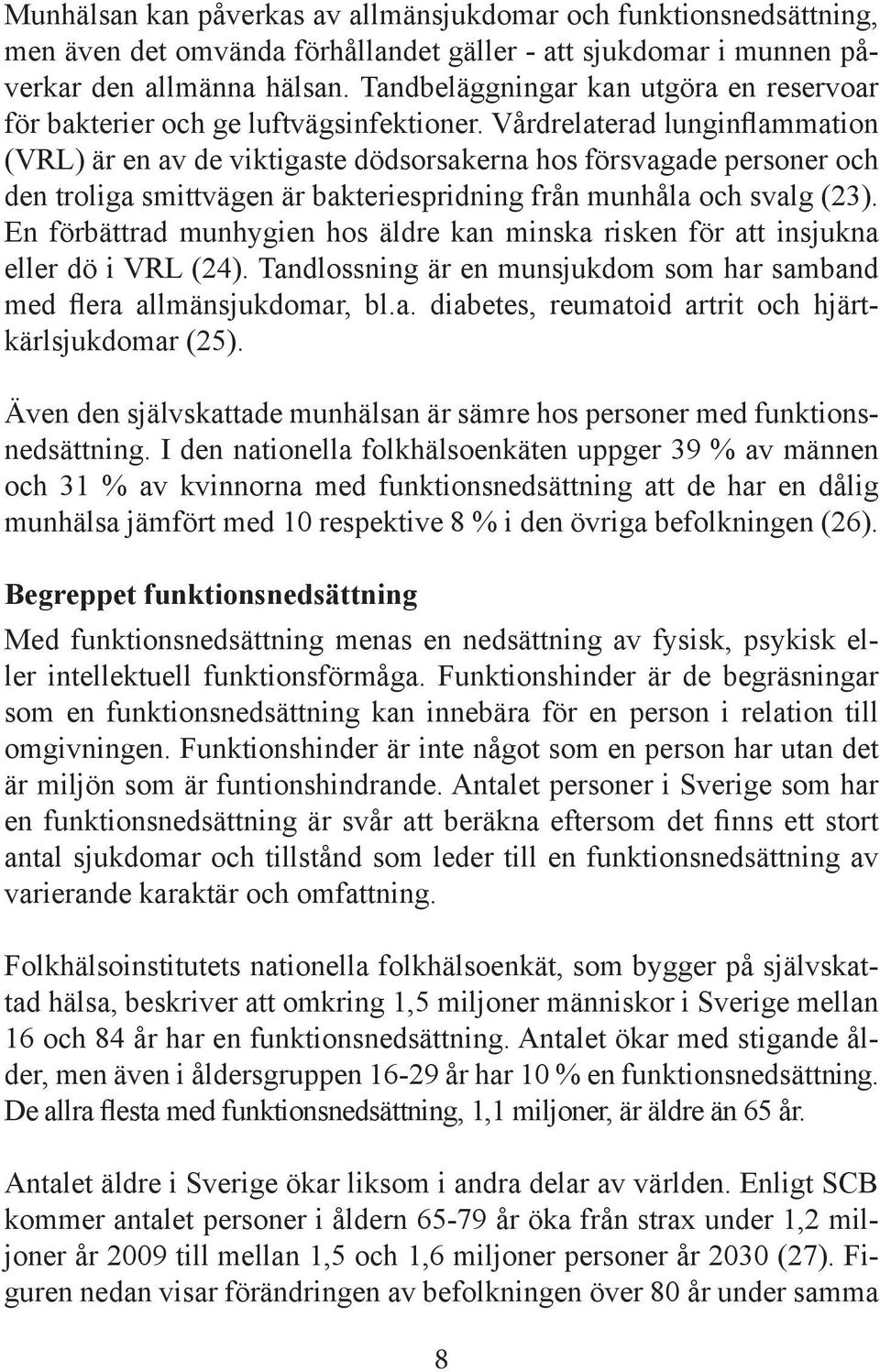 Munhälsan kan påverkas av allmänsjukdomar och funktionsnedsättning, men även det omvända förhållandet gäller - att sjukdomar i munnen påverkar den allmänna hälsan. Tandbeläggningar kan utgöra en reservoar för bakterier och ge luftvägsinfektioner. Vårdrelaterad lunginflammation (VRL) är en av de viktigaste dödsorsakerna hos försvagade personer och den troliga smittvägen är bakteriespridning från munhåla och svalg (23). En förbättrad munhygien hos äldre kan minska risken för att insjukna eller dö i VRL (24). Tandlossning är en munsjukdom som har samband med flera allmänsjukdomar, bl.a. diabetes, reumatoid artrit och hjärtkärlsjukdomar (25).

Även den självskattade munhälsan är sämre hos personer med funktionsnedsättning. I den nationella folkhälsoenkäten uppger 39 % av männen och 31 % av kvinnorna med funktionsnedsättning att de har en dålig munhälsa jämfört med 10 respektive 8 % i den övriga befolkningen (26).

Begreppet funktionsnedsättning

Med funktionsnedsättning menas en nedsättning av fysisk, psykisk eller intellektuell funktionsförmåga. Funktionshinder är de begräsningar som en funktionsnedsättning kan innebära för en person i relation till omgivningen. Funktionshinder är inte något som en person har utan det är miljön som är funtionshindrande. Antalet personer i Sverige som har en funktionsnedsättning är svår att beräkna eftersom det finns ett stort antal sjukdomar och tillstånd som leder till en funktionsnedsättning av varierande karaktär och omfattning.

Folkhälsoinstitutets nationella folkhälsoenkät, som bygger på självskattad hälsa, beskriver att omkring 1,5 miljoner människor i Sverige mellan 16 och 84 år har en funktionsnedsättning. Antalet ökar med stigande ålder, men även i åldersgruppen 16-29 år har 10 % en funktionsnedsättning. De allra flesta med funktionsnedsättning, 1,1 miljoner, är äldre än 65 år.

Antalet äldre i Sverige ökar liksom i andra delar av världen. Enligt SCB kommer antalet personer i åldern 65-79 år öka från strax under 1,2 miljoner år 2009 till mellan 1,5 och 1,6 miljoner personer år 2030 (27). Figuren nedan visar förändringen av befolkningen över 80 år under samma

8